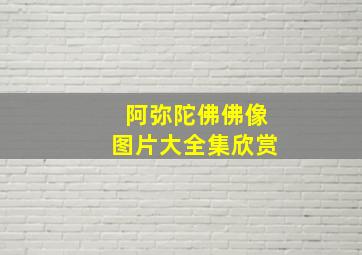 阿弥陀佛佛像
图片大全集欣赏